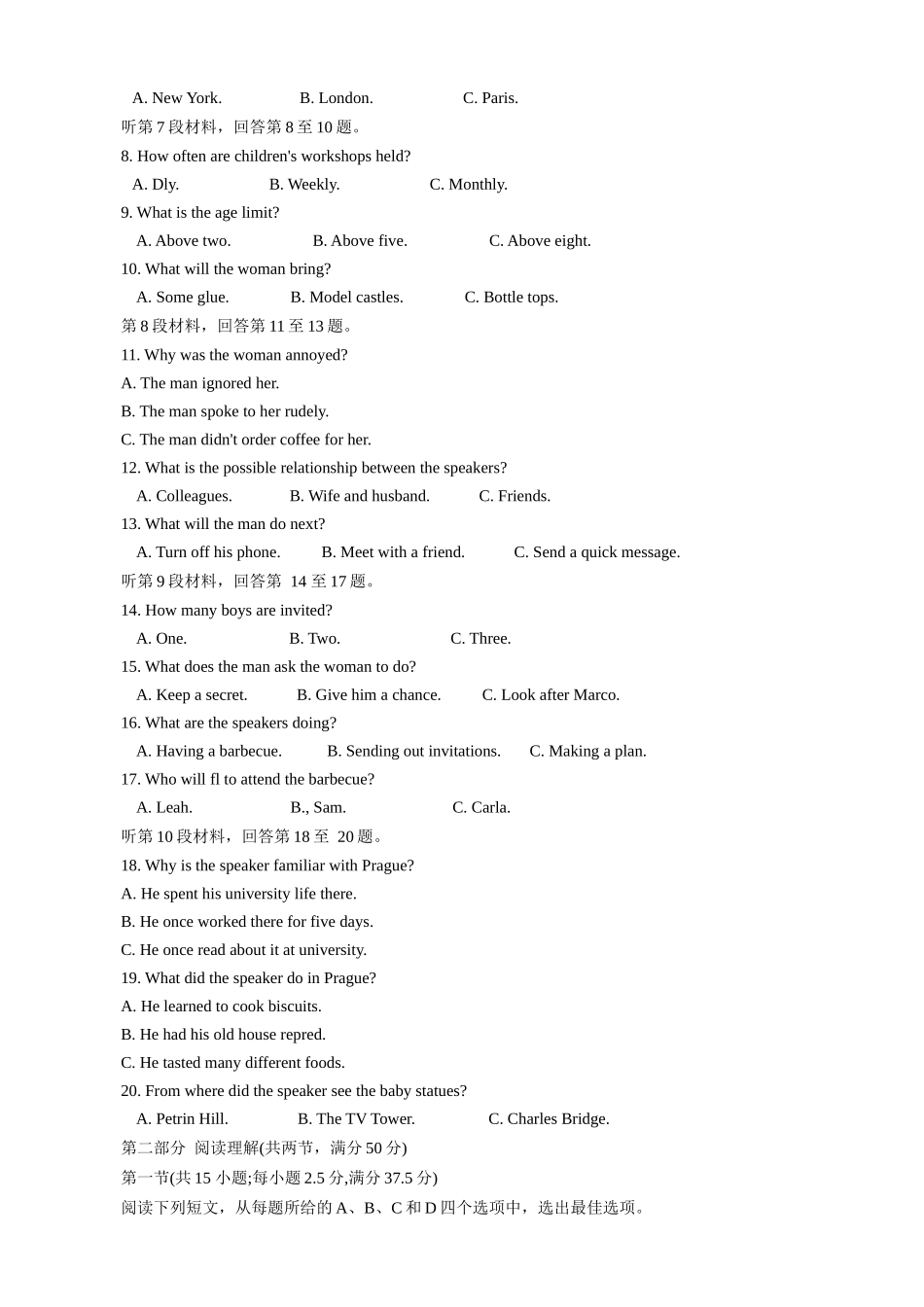 A. New York.    B. London.    C. Paris.

听第7段材料，回答第8至10题。

8. How often are children's workshops held?

A. Dly.    B. Weekly.    C. Monthly.

9. What is the age limit?

A. Above two.    B. Above five.    C. Above eight.

10. What will the woman bring?

A. Some glue.    B. Model castles.    C. Bottle tops.

第8段材料，回答第11至13题。

11. Why was the woman annoyed?

A. The man ignored her.

B. The man spoke to her rudely.

C. The man didn't order coffee for her.

12. What is the possible relationship between the speakers?

A. Colleagues.    B. Wife and husband.    C. Friends.

13. What will the man do next?

A. Turn off his phone.    B. Meet with a friend.    C. Send a quick message.

听第9段材料，回答第 14至17题。

14. How many boys are invited?

A. One.    B. Two.    C. Three.

15. What does the man ask the woman to do?

A. Keep a secret.    B. Give him a chance.    C. Look after Marco.

16. What are the speakers doing?

A. Having a barbecue.    B. Sending out invitations.    C. Making a plan.

17. Who will fl to attend the barbecue?

A. Leah.    B., Sam.    C. Carla.

听第10段材料，回答第18至 20题。

18. Why is the speaker familiar with Prague?

A. He spent his university life there.

B. He once worked there for five days.

C. He once read about it at university.

19. What did the speaker do in Prague?

A. He learned to cook biscuits.

B. He had his old house repred.

C. He tasted many different foods.

20. From where did the speaker see the baby statues?

A. Petrin Hill.    B. The TV Tower.    C. Charles Bridge.

第二部分 阅读理解(共两节，满分50分)

第一节(共15小题;每小题2.5分,满分37.5分)

阅读下列短文，从每题所给的A、B、C和D四个选项中，选出最佳选项。